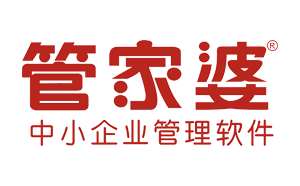 管家婆®
中小企业管理软件